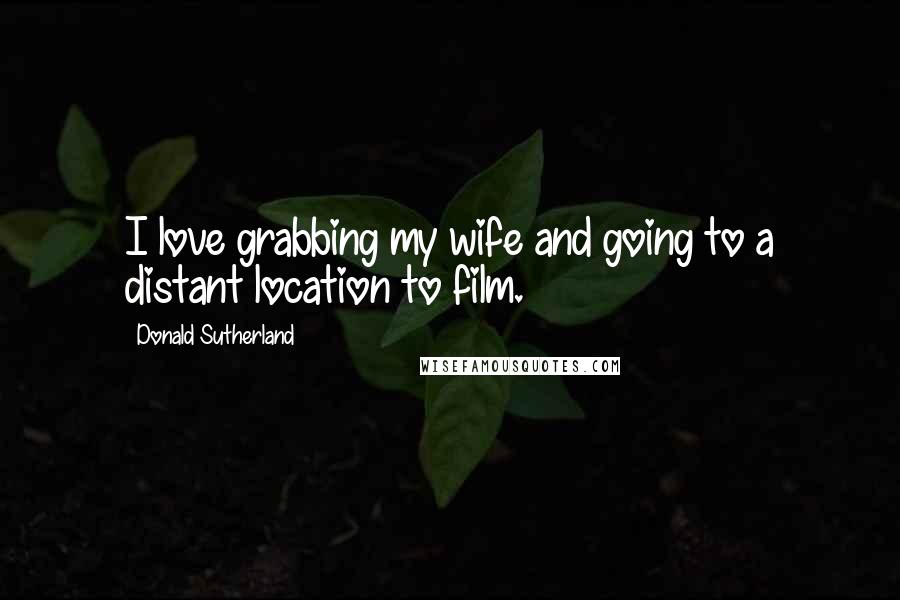 I love grabbing my wife and going to a distant location to film.

Donald Sutherland

WISEFAMOUSQUOTES.COM